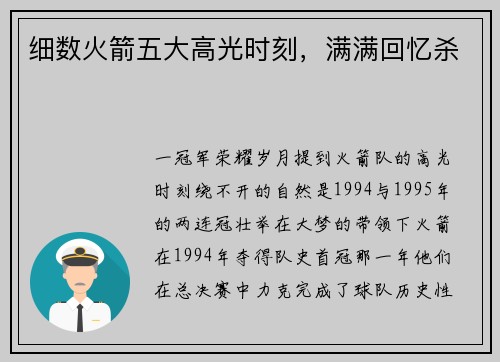 细数火箭五大高光时刻，满满回忆杀

一冠军荣耀岁月提到火箭队的高光时刻绕不开的自然是1994与1995年的两连冠壮举在大梦的带领下火箭在1994年夺得队史首冠那一年他们在总决赛中力克完成了球队历史性